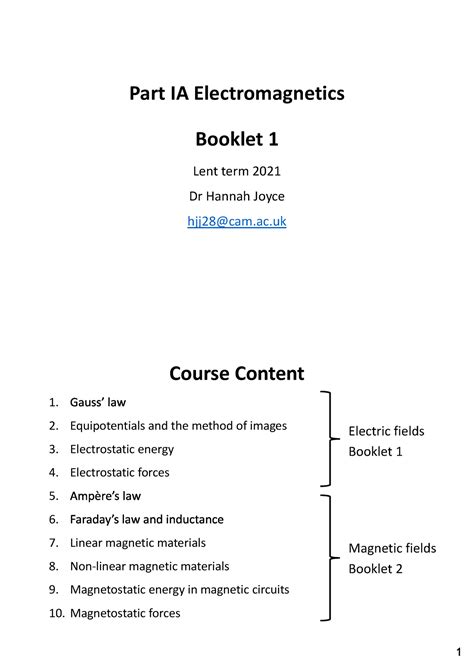 Part IA Electromagnetics

Booklet 1

Lent term 2021

Dr Hannah Joyce

hjj28@cam.ac.uk

Course Content

1. Gauss' law
2. Equipotentials and the method of images
3. Electrostatic energy
4. Electrostatic forces
5. Ampère's law
6. Faraday's law and inductance
7. Linear magnetic materials
8. Non-linear magnetic materials
9. Magnetostatic energy in magnetic circuits
10. Magnetostatic forces

Electric fields
Booklet 1

Magnetic fields
Booklet 2

1